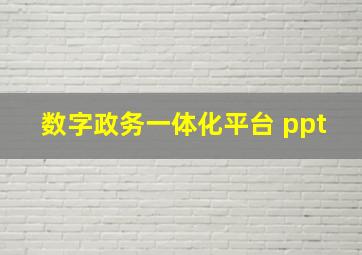 数字政务一体化平台 ppt